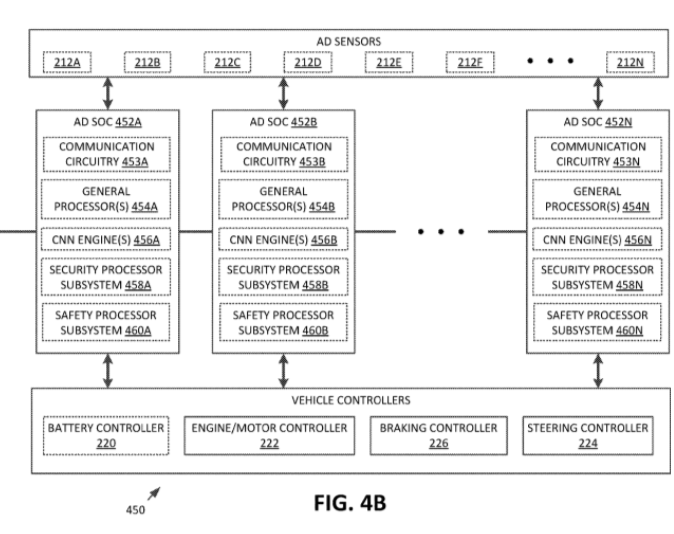 AD SENSORS
212A 212B 212C 212D 212E 212F • • • 212N

AD SOC 452A
COMMUNICATION CIRCUITRY 453A
GENERAL PROCESSOR(S) 454A
CNN ENGINE(S) 456A
SECURITY PROCESSOR SUBSYSTEM 458A
SAFETY PROCESSOR SUBSYSTEM 460A

AD SOC 452B
COMMUNICATION CIRCUITRY 453B
GENERAL PROCESSOR(S) 454B
CNN ENGINE(S) 456B
SECURITY PROCESSOR SUBSYSTEM 458B
SAFETY PROCESSOR SUBSYSTEM 460B

• • •

AD SOC 452N
COMMUNICATION CIRCUITRY 453N
GENERAL PROCESSOR(S) 454N
CNN ENGINE(S) 456N
SECURITY PROCESSOR SUBSYSTEM 458N
SAFETY PROCESSOR SUBSYSTEM 460N

VEHICLE CONTROLLERS
BATTERY CONTROLLER 220
ENGINE/MOTOR CONTROLLER 222
BRAKING CONTROLLER 226
STEERING CONTROLLER 224

450

FIG. 4B